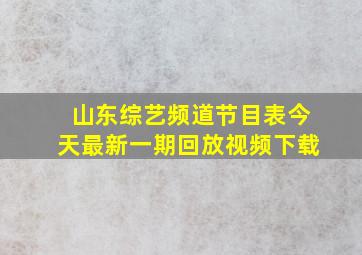 山东综艺频道节目表今天最新一期回放视频下载